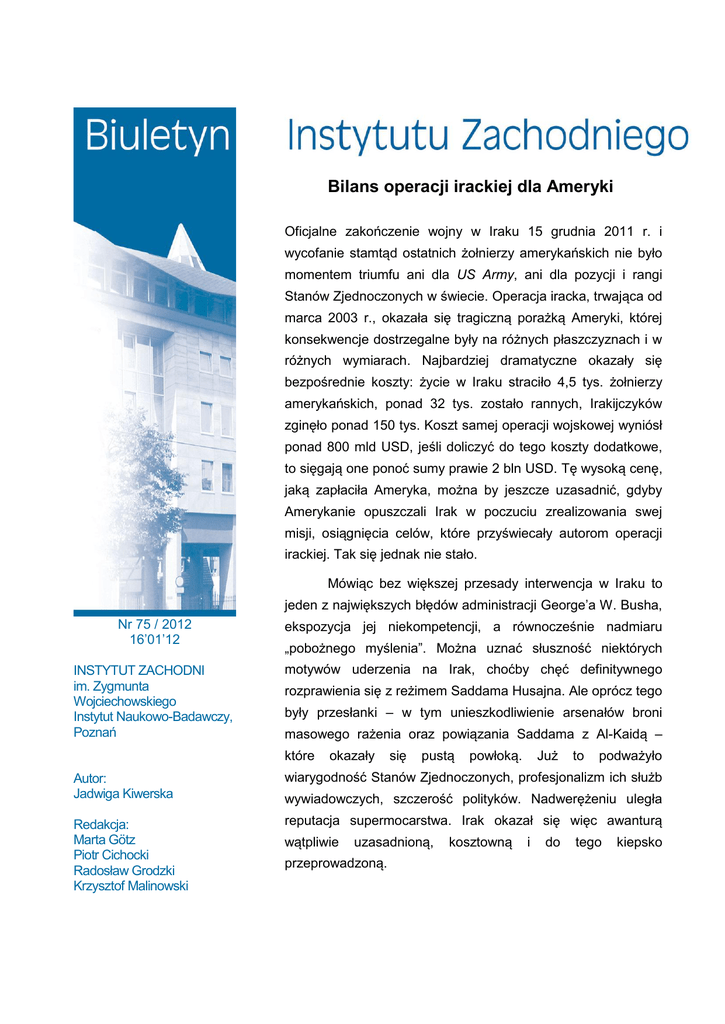 Biuletyn Instytutu Zachodniego

Nr 75 / 2012
16'01'12

INSTYTUT ZACHODNI
im. Zygmunta Wojciechowskiego
Instytut Naukowo-Badawczy, Poznań

Autor:
Jadwiga Kiwerska

Redakcja:
Marta Götz
Piotr Cichocki
Radosław Grodzki
Krzysztof Malinowski

Bilans operacji irackiej dla Ameryki

Oficjalne zakończenie wojny w Iraku 15 grudnia 2011 r. i wycofanie stamtąd ostatnich żołnierzy amerykańskich nie było momentem triumfu ani dla US Army, ani dla pozycji i rangi Stanów Zjednoczonych w świecie. Operacja iracka, trwająca od marca 2003 r., okazała się tragiczną porażką Ameryki, której konsekwencje dostrzegalne były na różnych płaszczyznach i w różnych wymiarach. Najbardziej dramatyczne okazały się bezpośrednie koszty: życie w Iraku straciło 4,5 tys. żołnierzy amerykańskich, ponad 32 tys. zostało rannych, Irakijczyków zginęło ponad 150 tys. Koszt samej operacji wojskowej wyniósł ponad 800 mld USD, jeśli doliczyć do tego koszty dodatkowe, to sięgają one ponoć sumy prawie 2 bln USD. Tę wysoką cenę, jaką zapłaciła Ameryka, można by jeszcze uzasadnić, gdyby Amerykanie opuszczali Irak w poczuciu zrealizowania swej misji, osiągnięcia celów, które przyświecały autorom operacji irackiej. Tak się jednak nie stało.

Mówiąc bez większej przesady interwencja w Iraku to jeden z największych błędów administracji George'a W. Busha, ekspozycja jej niekompetencji, a równocześnie nadmiaru „pobożnego myślenia". Można uznać słuszność niektórych motywów uderzenia na Irak, choćby chęć definitywnego rozprawienia się z reżimem Saddama Husajna. Ale oprócz tego były przesłanki – w tym unieszkodliwienie arsenałów broni masowego rażenia oraz powiązania Saddama z Al-Kaidą – które okazały się pustą powłoką. Już to podważyło wiarygodność Stanów Zjednoczonych, profesjonalizm ich służb wywiadowczych, szczerość polityków. Nadwerężeniu uległa reputacja supermocarstwa. Irak okazał się więc awanturą wątpliwie uzasadnioną, kosztowną i do tego kiepsko przeprowadzoną.